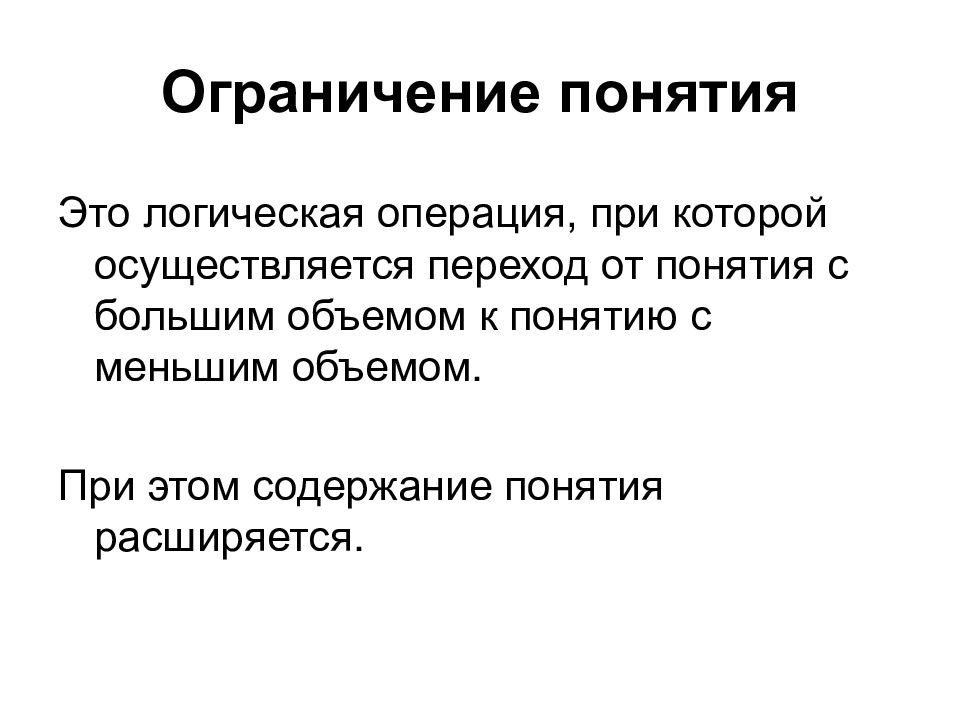 Ограничение понятия

Это логическая операция, при которой осуществляется переход от понятия с большим объемом к понятию с меньшим объемом.

При этом содержание понятия расширяется.